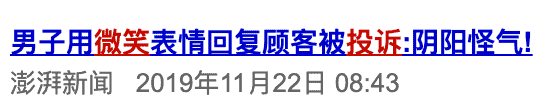 男子用微笑表情回复顾客被投诉:阴阳怪气!

澎湃新闻 2019年11月22日 08:43